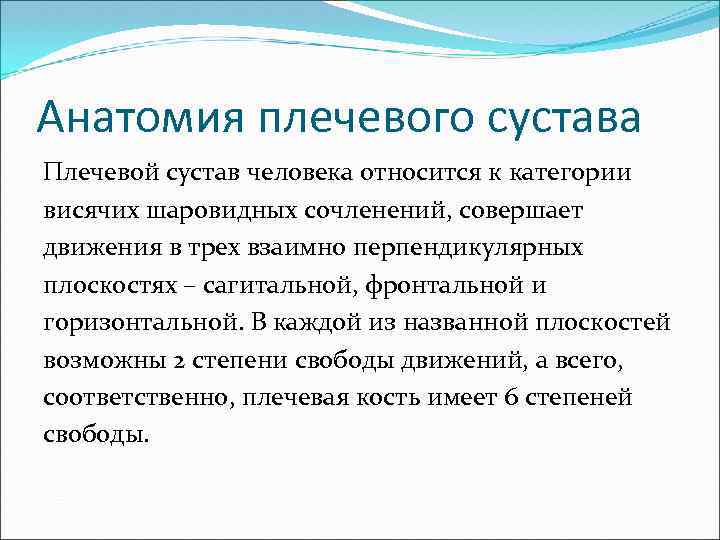 Анатомия плечевого сустава

Плечевой сустав человека относится к категории висячих шаровидных сочленений, совершает движения в трех взаимно перпендикулярных плоскостях – сагитальной, фронтальной и горизонтальной. В каждой из названной плоскостей возможны 2 степени свободы движений, а всего, соответственно, плечевая кость имеет 6 степеней свободы.